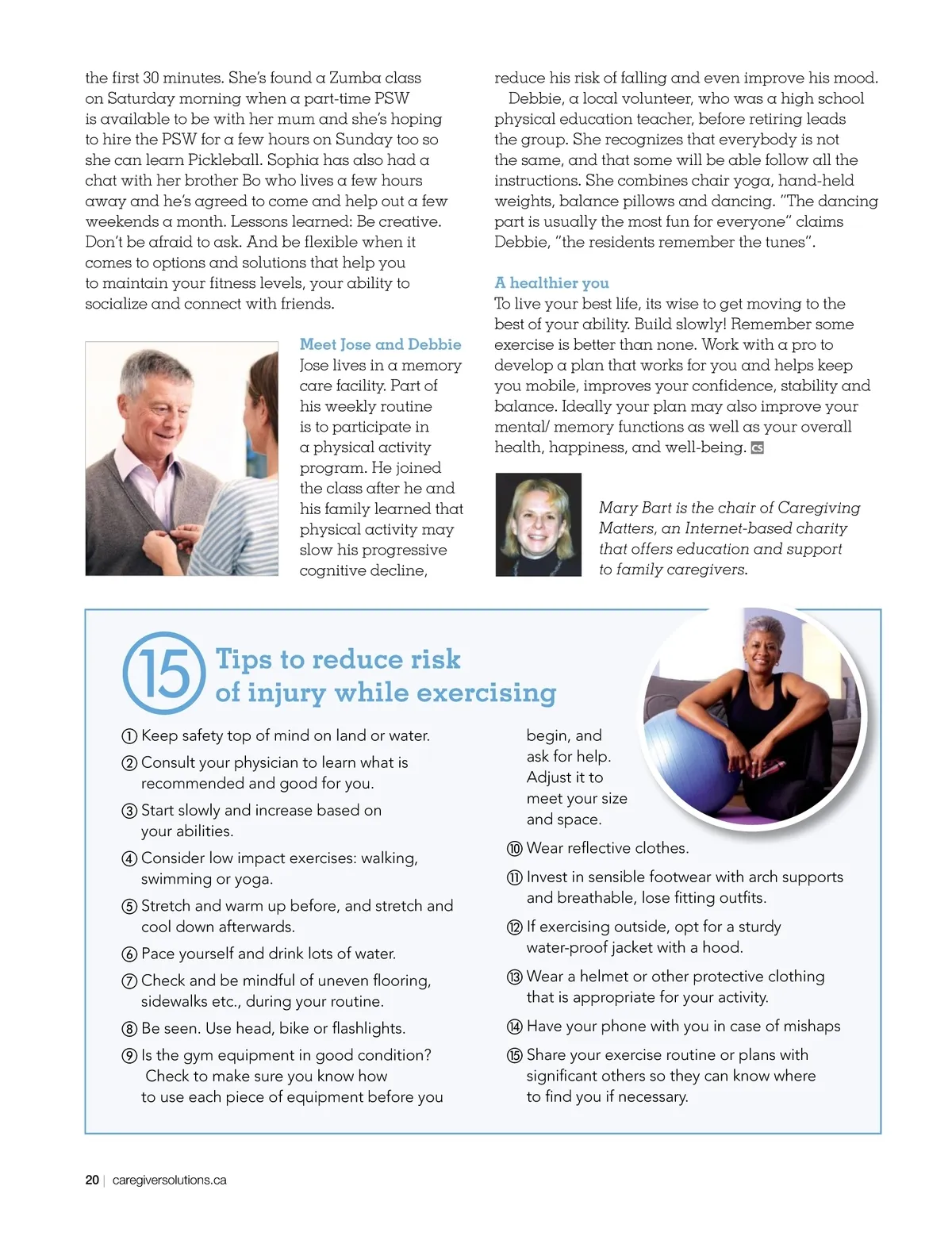 the first 30 minutes. She's found a Zumba class on Saturday morning when a part-time PSW is available to be with her mum and she's hoping to hire the PSW for a few hours on Sunday too so she can learn Pickleball. Sophia has also had a chat with her brother Bo who lives a few hours away and he's agreed to come and help out a few weekends a month. Lessons learned: Be creative. Don't be afraid to ask. And be flexible when it comes to options and solutions that help you to maintain your fitness levels, your ability to socialize and connect with friends.

Meet Jose and Debbie
Jose lives in a memory care facility. Part of his weekly routine is to participate in a physical activity program. He joined the class after he and his family learned that physical activity may slow his progressive cognitive decline, reduce his risk of falling and even improve his mood.

Debbie, a local volunteer, who was a high school physical education teacher, before retiring leads the group. She recognizes that everybody is not the same, and that some will be able follow all the instructions. She combines chair yoga, hand-held weights, balance pillows and dancing. "The dancing part is usually the most fun for everyone" claims Debbie, "the residents remember the tunes".

A healthier you
To live your best life, its wise to get moving to the best of your ability. Build slowly! Remember some exercise is better than none. Work with a pro to develop a plan that works for you and helps keep you mobile, improves your confidence, stability and balance. Ideally your plan may also improve your mental/ memory functions as well as your overall health, happiness, and well-being. CS

Mary Bart is the chair of Caregiving Matters, an Internet-based charity that offers education and support to family caregivers.

15 Tips to reduce risk of injury while exercising

① Keep safety top of mind on land or water.
② Consult your physician to learn what is recommended and good for you.
③ Start slowly and increase based on your abilities.
④ Consider low impact exercises: walking, swimming or yoga.
⑤ Stretch and warm up before, and stretch and cool down afterwards.
⑥ Pace yourself and drink lots of water.
⑦ Check and be mindful of uneven flooring, sidewalks etc., during your routine.
⑧ Be seen. Use head, bike or flashlights.
⑨ Is the gym equipment in good condition? Check to make sure you know how to use each piece of equipment before you begin, and ask for help. Adjust it to meet your size and space.
⑩ Wear reflective clothes.
⑪ Invest in sensible footwear with arch supports and breathable, lose fitting outfits.
⑫ If exercising outside, opt for a sturdy water-proof jacket with a hood.
⑬ Wear a helmet or other protective clothing that is appropriate for your activity.
⑭ Have your phone with you in case of mishaps
⑮ Share your exercise routine or plans with significant others so they can know where to find you if necessary.

20 | caregiversolutions.ca